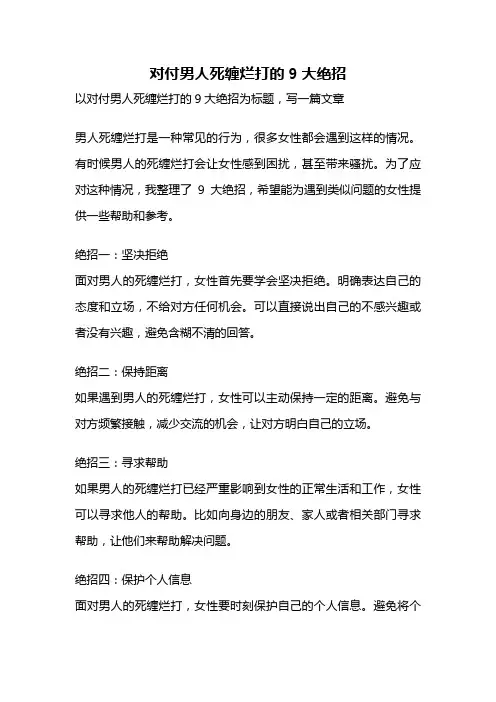 对付男人死缠烂打的 9 大绝招

以对付男人死缠烂打的 9 大绝招为标题，写一篇文章

男人死缠烂打是一种常见的行为，很多女性都会遇到这样的情况。有时候男人的死缠烂打会让女性感到困扰，甚至带来骚扰。为了应对这种情况，我整理了 9 大绝招，希望能为遇到类似问题的女性提供一些帮助和参考。

绝招一：坚决拒绝
面对男人的死缠烂打，女性首先要学会坚决拒绝。明确表达自己的态度和立场，不给对方任何机会。可以直接说出自己的不感兴趣或者没有兴趣，避免含糊不清的回答。

绝招二：保持距离
如果遇到男人的死缠烂打，女性可以主动保持一定的距离。避免与对方频繁接触，减少交流的机会，让对方明白自己的立场。

绝招三：寻求帮助
如果男人的死缠烂打已经严重影响到女性的正常生活和工作，女性可以寻求他人的帮助。比如向身边的朋友、家人或者相关部门寻求帮助，让他们来帮助解决问题。

绝招四：保护个人信息
面对男人的死缠烂打，女性要时刻保护自己的个人信息。避免将个